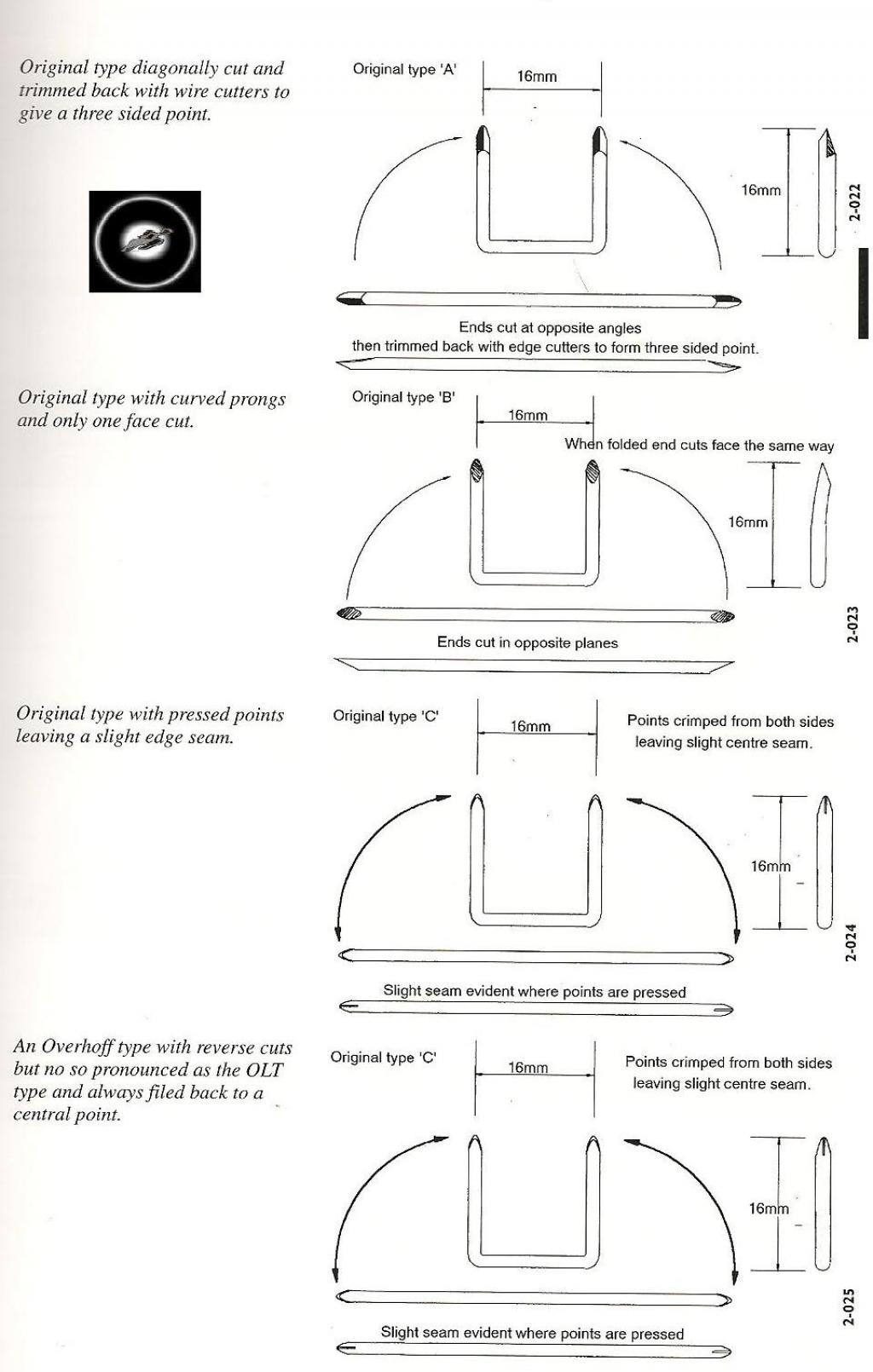 Original type diagonally cut and trimmed back with wire cutters to give a three sided point.

Original type 'A'

16mm

16mm

2-022

Ends cut at opposite angles then trimmed back with edge cutters to form three sided point.

Original type with curved prongs and only one face cut.

Original type 'B'

16mm

When folded end cuts face the same way

16mm

2-023

Ends cut in opposite planes

Original type with pressed points leaving a slight edge seam.

Original type 'C'

16mm

Points crimped from both sides leaving slight centre seam.

16mm

2-024

Slight seam evident where points are pressed

An Overhoff type with reverse cuts but no so pronounced as the OLT type and always filed back to a central point.

Original type 'C'

16mm

Points crimped from both sides leaving slight centre seam.

16mm

2-025

Slight seam evident where points are pressed